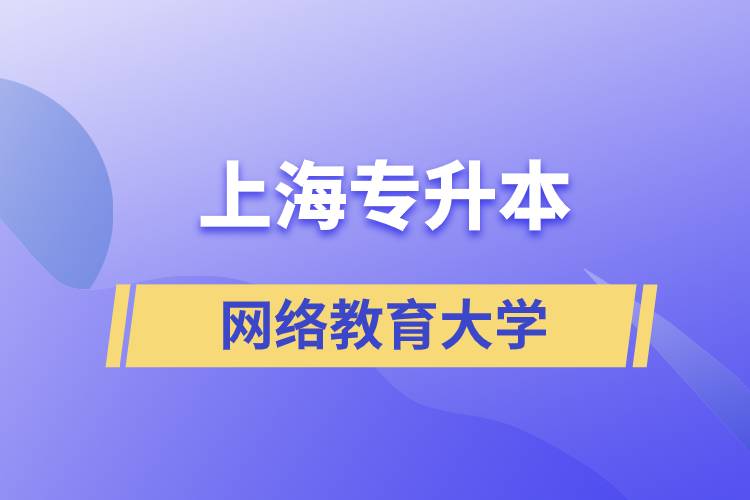 上海专升本

网络教育大学